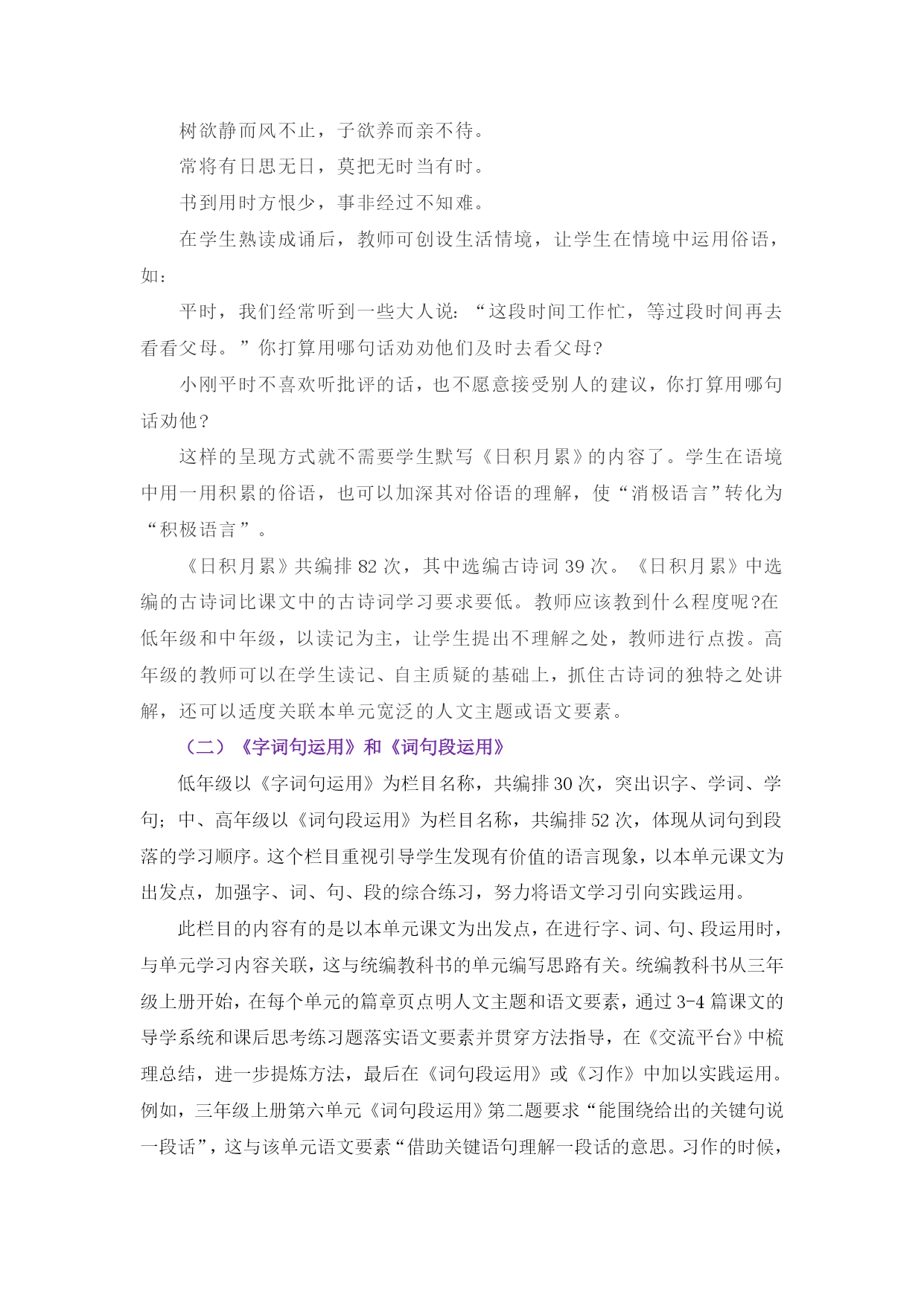 树欲静而风不止，子欲养而亲不待。

常将有日思无日，莫把无时当有时。

书到用时方恨少，事非经过不知难。

在学生熟读成诵后，教师可创设生活情境，让学生在情境中运用俗语，如：

平时，我们经常听到一些大人说：“这段时间工作忙，等过段时间再去看看父母。”你打算用哪句话劝劝他们及时去看父母?

小刚平时不喜欢听批评的话，也不愿意接受别人的建议，你打算用哪句话劝他？

这样的呈现方式就不需要学生默写《日积月累》的内容了。学生在语境中用一用积累的俗语，也可以加深其对俗语的理解，使“消极语言”转化为“积极语言”。

《日积月累》共编排 82 次，其中选编古诗词 39 次。《日积月累》中选编的古诗词比课文中的古诗词学习要求要低。教师应该教到什么程度呢?在低年级和中年级，以读记为主，让学生提出不理解之处，教师进行点拨。高年级的教师可以在学生读记、自主质疑的基础上，抓住古诗词的独特之处讲解，还可以适度关联本单元宽泛的人文主题或语文要素。

（二）《字词句运用》和《词句段运用》

低年级以《字词句运用》为栏目名称，共编排 30 次，突出识字、学词、学句；中、高年级以《词句段运用》为栏目名称，共编排 52 次，体现从词句到段落的学习顺序。这个栏目重视引导学生发现有价值的语言现象，以本单元课文为出发点，加强字、词、句、段的综合练习，努力将语文学习引向实践运用。

此栏目的内容有的是以本单元课文为出发点，在进行字、词、句、段运用时，与单元学习内容关联，这与统编教科书的单元编写思路有关。统编教科书从三年级上册开始，在每个单元的篇章页点明人文主题和语文要素，通过 3-4 篇课文的导学系统和课后思考练习题落实语文要素并贯穿方法指导，在《交流平台》中梳理总结，进一步提炼方法，最后在《词句段运用》或《习作》中加以实践运用。例如，三年级上册第六单元《词句段运用》第二题要求“能围绕给出的关键句说一段话”，这与该单元语文要素“借助关键语句理解一段话的意思。习作的时候，